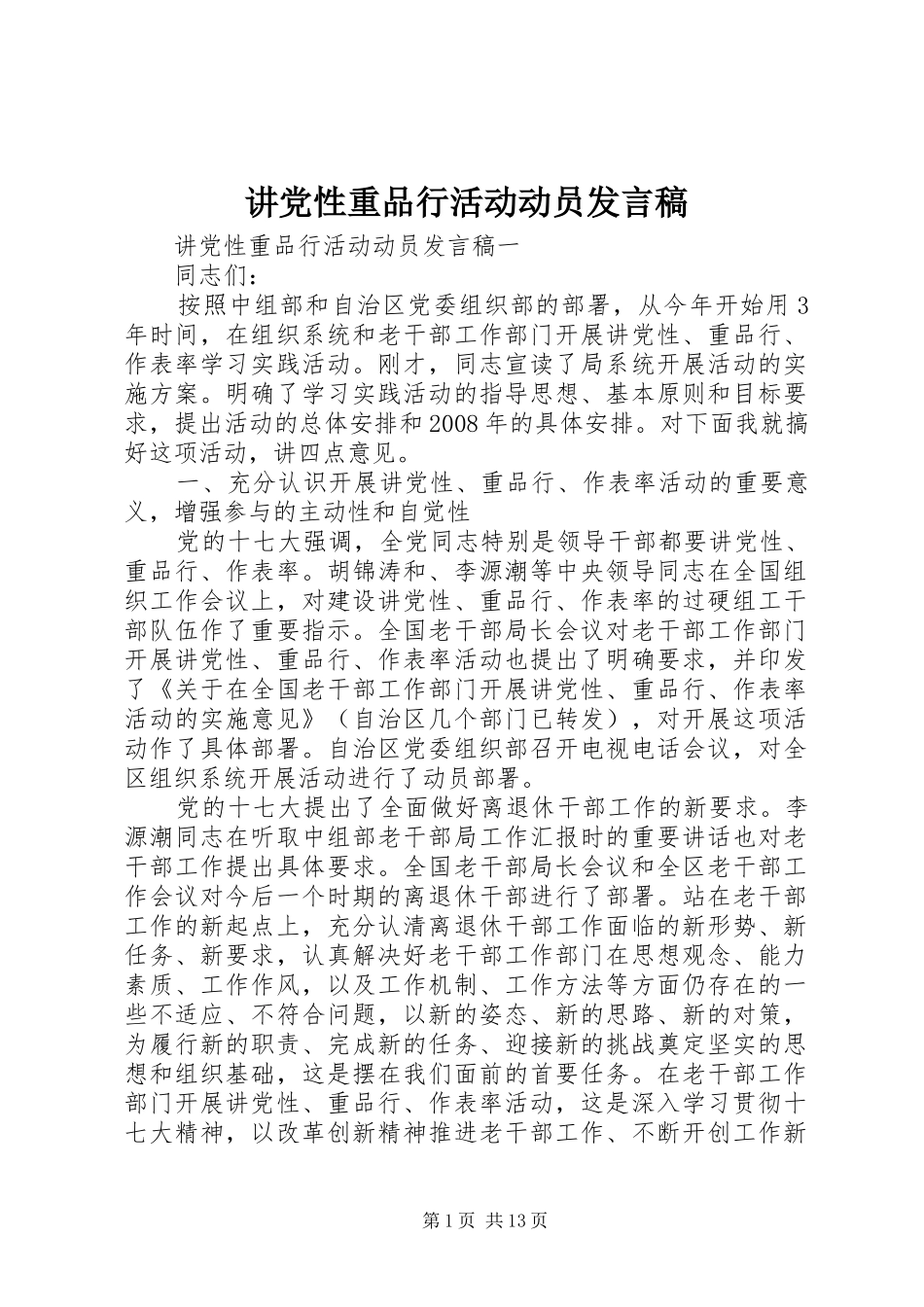 讲党性重品行活动动员发言稿

讲党性重品行活动动员发言稿一

同志们：

按照中组部和自治区党委组织部的部署，从今年开始用3年时间，在组织系统和老干部工作部门开展讲党性、重品行、作表率学习实践活动。刚才，同志宣读了局系统开展活动的实施方案。明确了学习实践活动的指导思想、基本原则和目标要求，提出活动的总体安排和2008年的具体安排。对下面我就搞好这项活动，讲四点意见。

一、充分认识开展讲党性、重品行、作表率活动的重要意义，增强参与的主动性和自觉性

党的十七大强调，全党同志特别是领导干部都要讲党性、重品行、作表率。胡锦涛和、李源潮等中央领导同志在全国组织工作会议上，对建设讲党性、重品行、作表率的过硬组工干部队伍作了重要指示。全国老干部局长会议对老干部工作部门开展讲党性、重品行、作表率活动也提出了明确要求，并印发了《关于在全国老干部工作部门开展讲党性、重品行、作表率活动的实施意见》（自治区几个部门已转发），对开展这项活动作了具体部署。自治区党委组织部召开电视电话会议，对全区组织系统开展活动进行了动员部署。

党的十七大提出了全面做好离退休干部工作的新要求。李源潮同志在听取中组部老干部局工作汇报时的重要讲话也对老干部工作提出具体要求。全国老干部局长会议和全区老干部工作会议对今后一个时期的离退休干部进行了部署。站在老干部工作的新起点上，充分认清离退休干部工作面临的新形势、新任务、新要求，认真解决好老干部工作部门在思想观念、能力素质、工作作风，以及工作机制、工作方法等方面仍存在的一些不适应、不符合问题，以新的姿态、新的思路、新的对策，为履行新的职责、完成新的任务、迎接新的挑战奠定坚实的思想和组织基础，这是摆在我们面前的首要任务。在老干部工作部门开展讲党性、重品行、作表率活动，这是深入学习贯彻十七大精神，以改革创新精神推进老干部工作、不断开创工作新

第1页 共13页